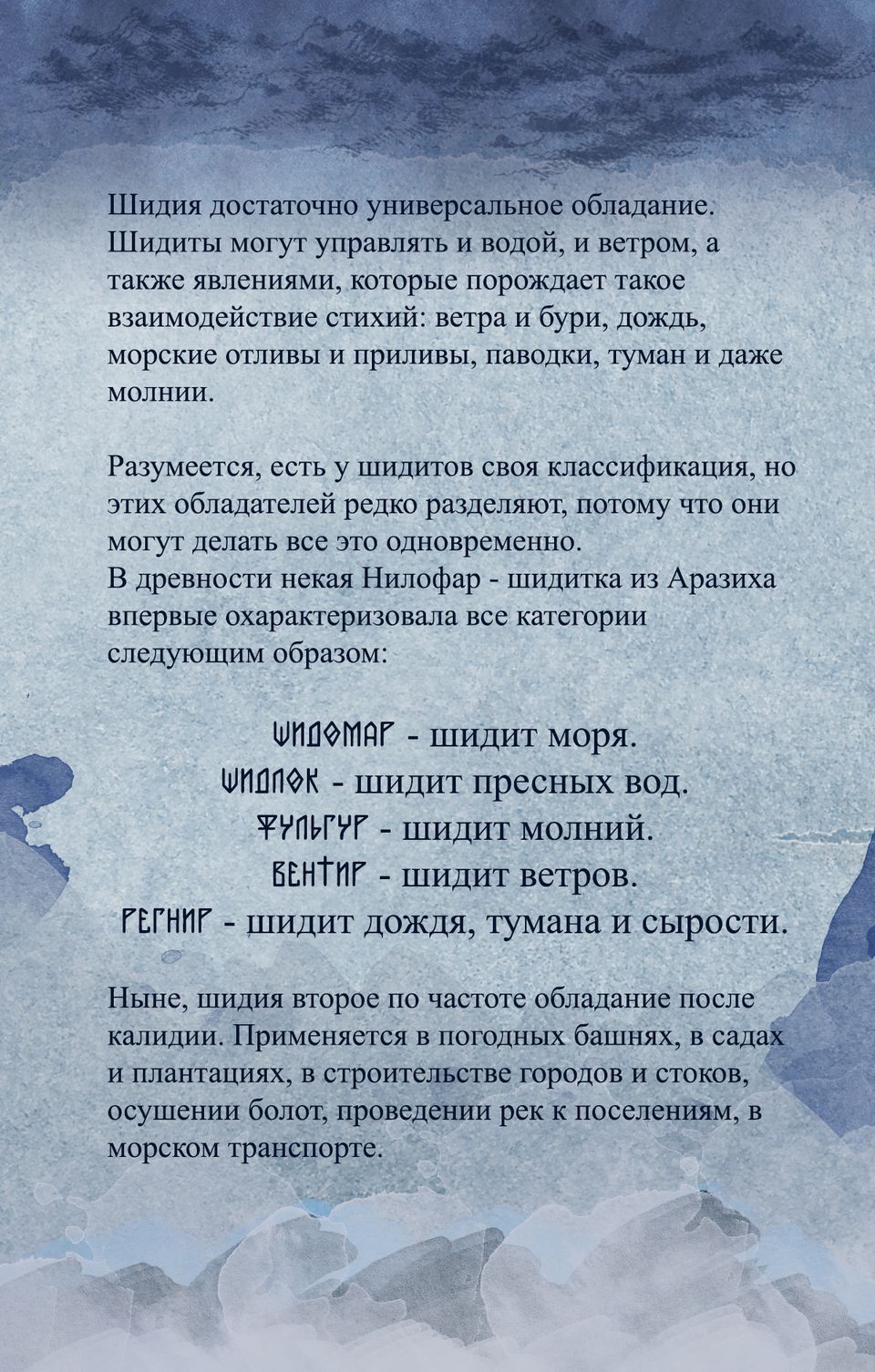 Шидия достаточно универсальное обладание. Шидиты могут управлять и водой, и ветром, а также явлениями, которые порождает такое взаимодействие стихий: ветра и бури, дождь, морские отливы и приливы, паводки, туман и даже молнии.

Разумеется, есть у шидитов своя классификация, но этих обладателей редко разделяют, потому что они могут делать все это одновременно.
В древности некая Нилофар - шидитка из Аразиха впервые охарактеризовала все категории следующим образом:

ШИДОМАР - шидит моря.
ШИДЛОК - шидит пресных вод.
ФУЛЬГУР - шидит молний.
ВЕНТИР - шидит ветров.
РЕГНИР - шидит дождя, тумана и сырости.

Ныне, шидия второе по частоте обладание после калидии. Применяется в погодных башнях, в садах и плантациях, в строительстве городов и стоков, осушении болот, проведении рек к поселениям, в морском транспорте.